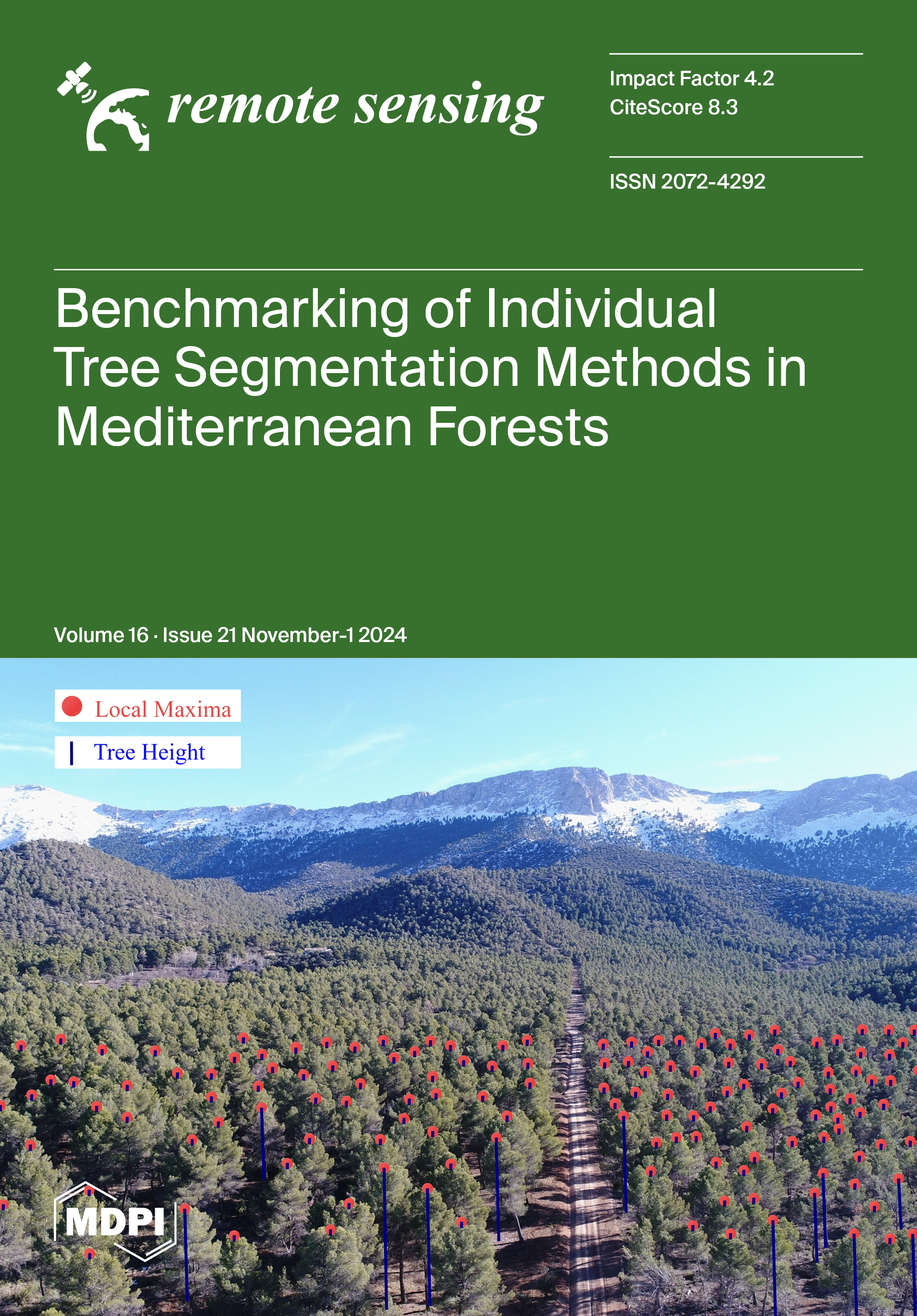 remote sensing

Impact Factor 4.2
CiteScore 8.3

ISSN 2072-4292

Benchmarking of Individual Tree Segmentation Methods in Mediterranean Forests

Volume 16 · Issue 21 November-1 2024

Local Maxima

Tree Height

MDPI